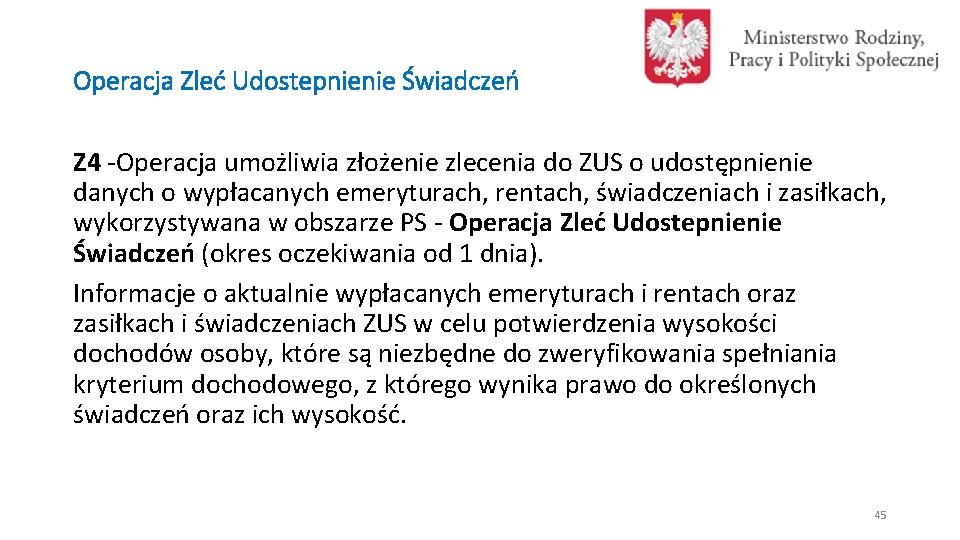 Ministerstwo Rodziny,
Pracy i Polityki Społecznej

Operacja Zleć Udostepnienie Świadczeń

Z4 -Operacja umożliwia złożenie zlecenia do ZUS o udostępnienie danych o wypłacanych emeryturach, rentach, świadczeniach i zasiłkach, wykorzystywana w obszarze PS - Operacja Zleć Udostepnienie Świadczeń (okres oczekiwania od 1 dnia).

Informacje o aktualnie wypłacanych emeryturach i rentach oraz zasiłkach i świadczeniach ZUS w celu potwierdzenia wysokości dochodów osoby, które są niezbędne do zweryfikowania spełniania kryterium dochodowego, z którego wynika prawo do określonych świadczeń oraz ich wysokość.

45